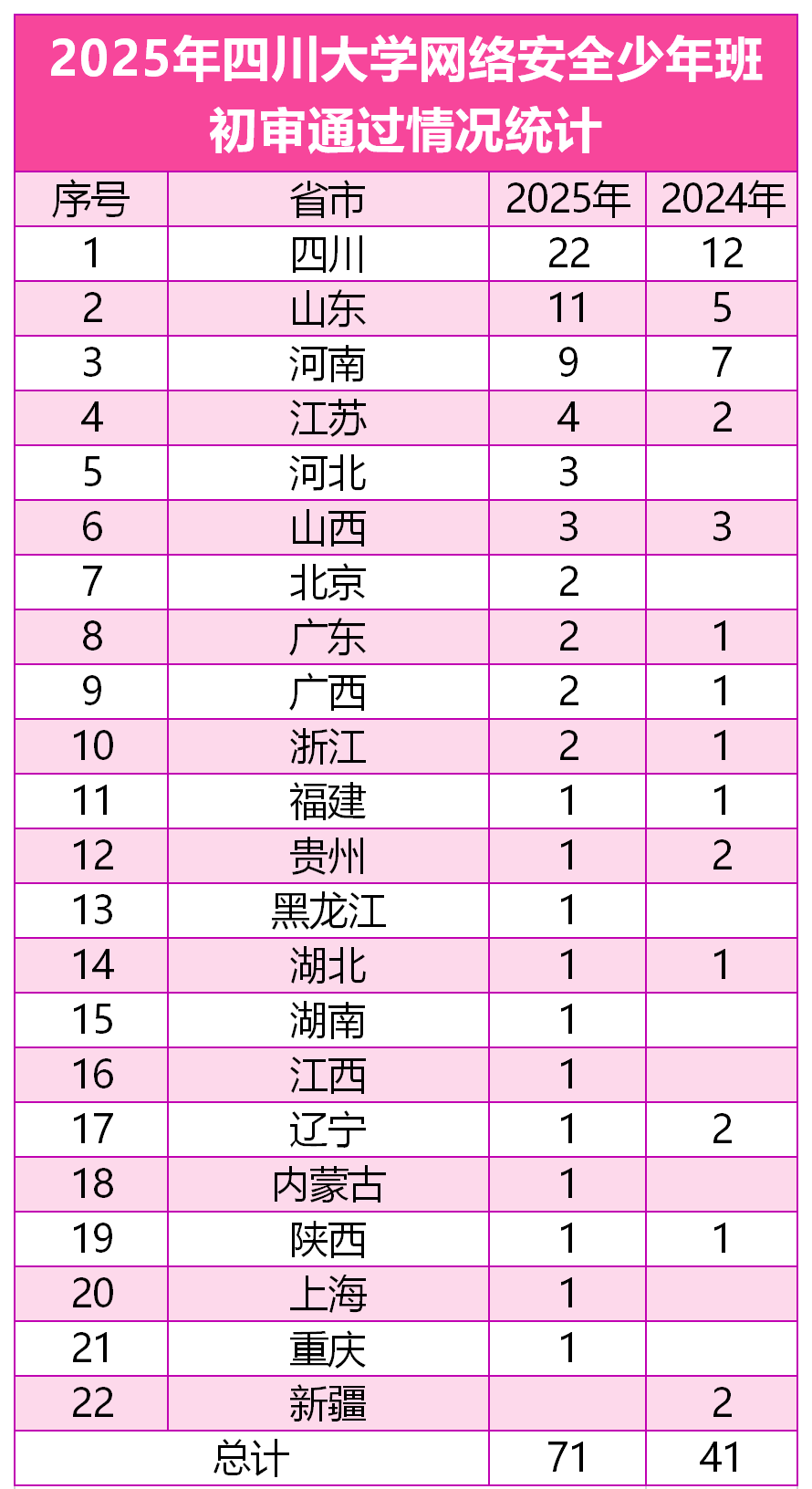 2025年四川大学网络安全少年班初审通过情况统计

| 序号 | 省市 | 2025年 | 2024年 |
|---|---|---|---|
| 1 | 四川 | 22 | 12 |
| 2 | 山东 | 11 | 5 |
| 3 | 河南 | 9 | 7 |
| 4 | 江苏 | 4 | 2 |
| 5 | 河北 | 3 | |
| 6 | 山西 | 3 | 3 |
| 7 | 北京 | 2 | |
| 8 | 广东 | 2 | 1 |
| 9 | 广西 | 2 | 1 |
| 10 | 浙江 | 2 | 1 |
| 11 | 福建 | 1 | 1 |
| 12 | 贵州 | 1 | 2 |
| 13 | 黑龙江 | 1 | |
| 14 | 湖北 | 1 | 1 |
| 15 | 湖南 | 1 | |
| 16 | 江西 | 1 | |
| 17 | 辽宁 | 1 | 2 |
| 18 | 内蒙古 | 1 | |
| 19 | 陕西 | 1 | 1 |
| 20 | 上海 | 1 | |
| 21 | 重庆 | 1 | |
| 22 | 新疆 | | 2 |
| 总计 | | 71 | 41 |